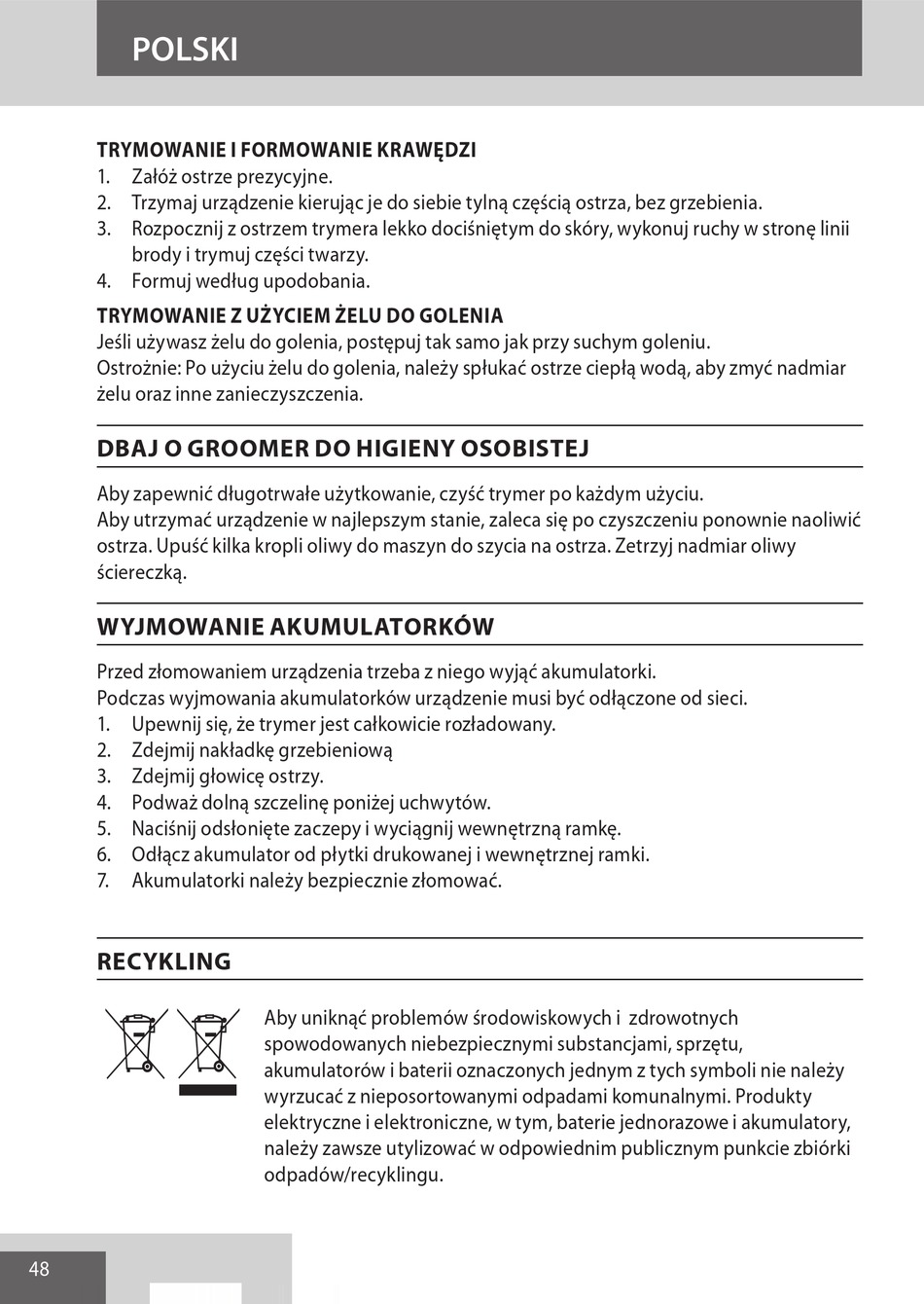 POLSKI

TRYMOWANIE I FORMOWANIE KRAWĘDZI
1. Załóż ostrze prezycyjne.
2. Trzymaj urządzenie kierując je do siebie tylną częścią ostrza, bez grzebienia.
3. Rozpocznij z ostrzem trymera lekko dociśniętym do skóry, wykonuj ruchy w stronę linii brody i trymuj części twarzy.
4. Formuj według upodobania.

TRYMOWANIE Z UŻYCIEM ŻELU DO GOLENIA
Jeśli używasz żelu do golenia, postępuj tak samo jak przy suchym goleniu.
Ostrożnie: Po użyciu żelu do golenia, należy spłukać ostrze ciepłą wodą, aby zmyć nadmiar żelu oraz inne zanieczyszczenia.

DBAJ O GROOMER DO HIGIENY OSOBISTEJ

Aby zapewnić długotrwałe użytkowanie, czyść trymer po każdym użyciu.
Aby utrzymać urządzenie w najlepszym stanie, zaleca się po czyszczeniu ponownie naoliwić ostrza. Upuść kilka kropli oliwy do maszyn do szycia na ostrza. Zetrzyj nadmiar oliwy ściereczką.

WYJMOWANIE AKUMULATORKÓW

Przed złomowaniem urządzenia trzeba z niego wyjąć akumulatorki.
Podczas wyjmowania akumulatorków urządzenie musi być odłączone od sieci.
1. Upewnij się, że trymer jest całkowicie rozładowany.
2. Zdejmij nakładkę grzebieniową
3. Zdejmij głowicę ostrzy.
4. Podważ dolną szczelinę poniżej uchwytów.
5. Naciśnij odsłonięte zaczepy i wyciągnij wewnętrzną ramkę.
6. Odłącz akumulator od płytki drukowanej i wewnętrznej ramki.
7. Akumulatorki należy bezpiecznie złomować.

RECYKLING

Aby uniknąć problemów środowiskowych i zdrowotnych spowodowanych niebezpiecznymi substancjami, sprzętu, akumulatorów i baterii oznaczonych jednym z tych symboli nie należy wyrzucać z nieposortowanymi odpadami komunalnymi. Produkty elektryczne i elektroniczne, w tym, baterie jednorazowe i akumulatory, należy zawsze utylizować w odpowiednim publicznym punkcie zbiórki odpadów/recyklingu.

48